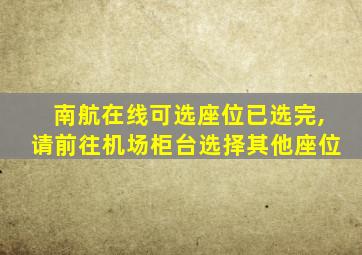 南航在线可选座位已选完,
请前往机场柜台选择其他座位